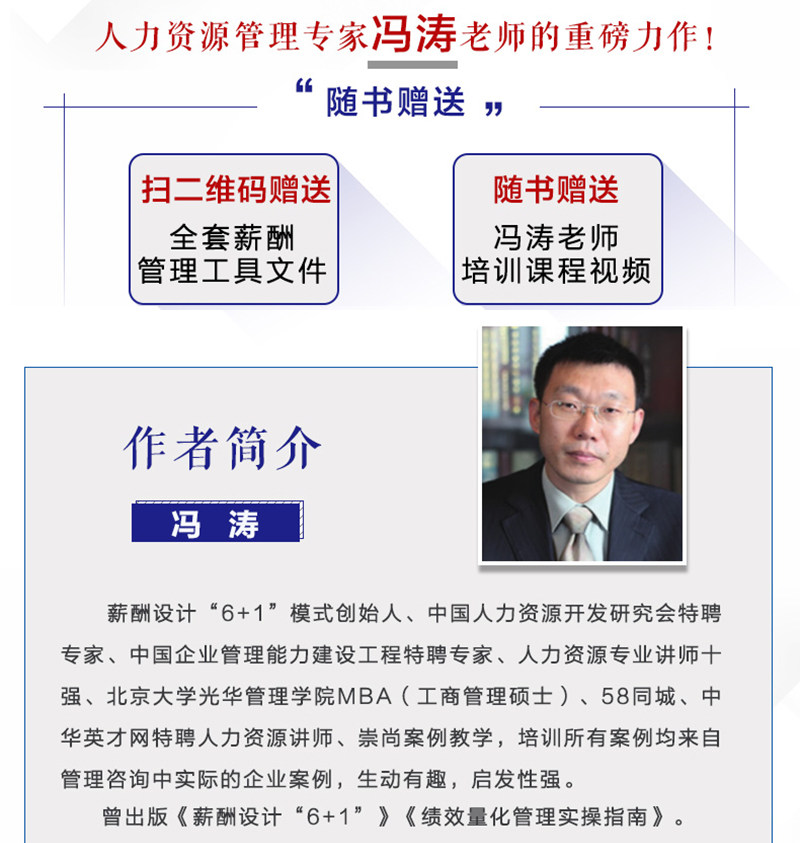 人力资源管理专家冯涛老师的重磅力作！

“随书赠送”

扫二维码赠送
全套薪酬
管理工具文件

随书赠送
冯涛老师
培训课程视频

作者简介

冯 涛

薪酬设计“6+1”模式创始人、中国人力资源开发研究会特聘专家、中国企业管理能力建设工程特聘专家、人力资源专业讲师十强、北京大学光华管理学院MBA（工商管理硕士）、58同城、中华英才网特聘人力资源讲师、崇尚案例教学，培训所有案例均来自管理咨询中实际的企业案例，生动有趣，启发性强。

曾出版《薪酬设计“6+1”》《绩效量化管理实操指南》。